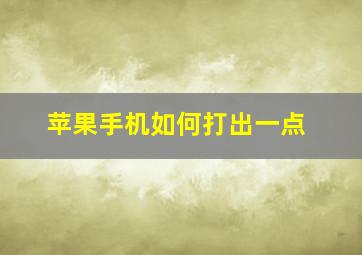 苹果手机如何打出一点